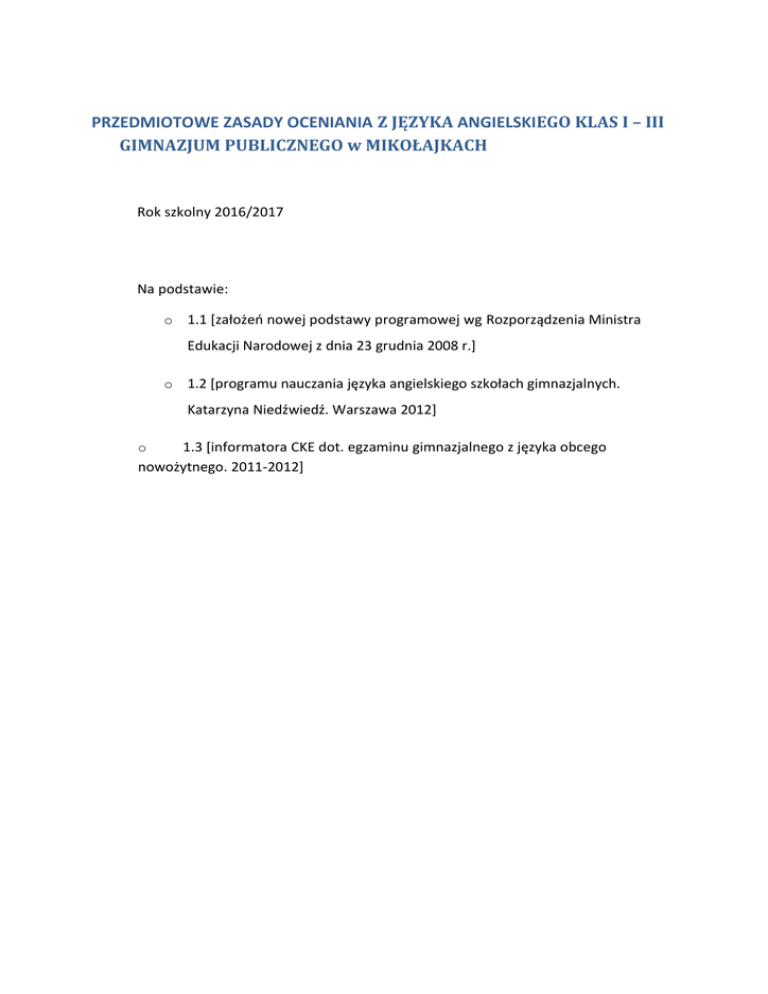 PRZEDMIOTOWE ZASADY OCENIANIA Z JĘZYKA ANGIELSKIEGO KLAS I – III GIMNAZJUM PUBLICZNEGO w MIKOŁAJKACH

Rok szkolny 2016/2017

Na podstawie:

o 1.1 [założeń nowej podstawy programowej wg Rozporządzenia Ministra Edukacji Narodowej z dnia 23 grudnia 2008 r.]

o 1.2 [programu nauczania języka angielskiego szkołach gimnazjalnych. Katarzyna Niedźwiedź. Warszawa 2012]

o 1.3 [informatora CKE dot. egzaminu gimnazjalnego z języka obcego nowożytnego. 2011-2012]